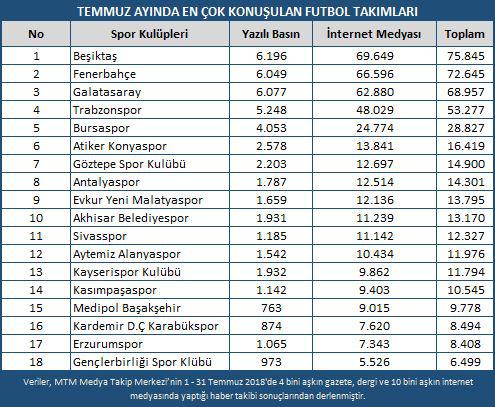 TEMMUZ AYINDA EN ÇOK KONUŞULAN FUTBOL TAKIMLARI

| No | Spor Kulüpleri | Yazılı Basın | İnternet Medyası | Toplam |
|---|---|---|---|---|
| 1 | Beşiktaş | 6.196 | 69.649 | 75.845 |
| 2 | Fenerbahçe | 6.049 | 66.596 | 72.645 |
| 3 | Galatasaray | 6.077 | 62.880 | 68.957 |
| 4 | Trabzonspor | 5.248 | 48.029 | 53.277 |
| 5 | Bursaspor | 4.053 | 24.774 | 28.827 |
| 6 | Atiker Konyaspor | 2.578 | 13.841 | 16.419 |
| 7 | Göztepe Spor Kulübü | 2.203 | 12.697 | 14.900 |
| 8 | Antalyaspor | 1.787 | 12.514 | 14.301 |
| 9 | Evkur Yeni Malatyaspor | 1.659 | 12.136 | 13.795 |
| 10 | Akhisar Belediyespor | 1.931 | 11.239 | 13.170 |
| 11 | Sivasspor | 1.185 | 11.142 | 12.327 |
| 12 | Aytemiz Alanyaspor | 1.542 | 10.434 | 11.976 |
| 13 | Kayserispor Kulübü | 1.932 | 9.862 | 11.794 |
| 14 | Kasımpaşaspor | 1.142 | 9.403 | 10.545 |
| 15 | Medipol Başakşehir | 763 | 9.015 | 9.778 |
| 16 | Kardemir D.Ç Karabükspor | 874 | 7.620 | 8.494 |
| 17 | Erzurumspor | 1.065 | 7.343 | 8.408 |
| 18 | Gençlerbirliği Spor Klübü | 973 | 5.526 | 6.499 |

Veriler, MTM Medya Takip Merkezi'nin 1 - 31 Temmuz 2018'de 4 bini aşkın gazete, dergi ve 10 bini aşkın internet medyasında yaptığı haber takibi sonuçlarından derlenmiştir.